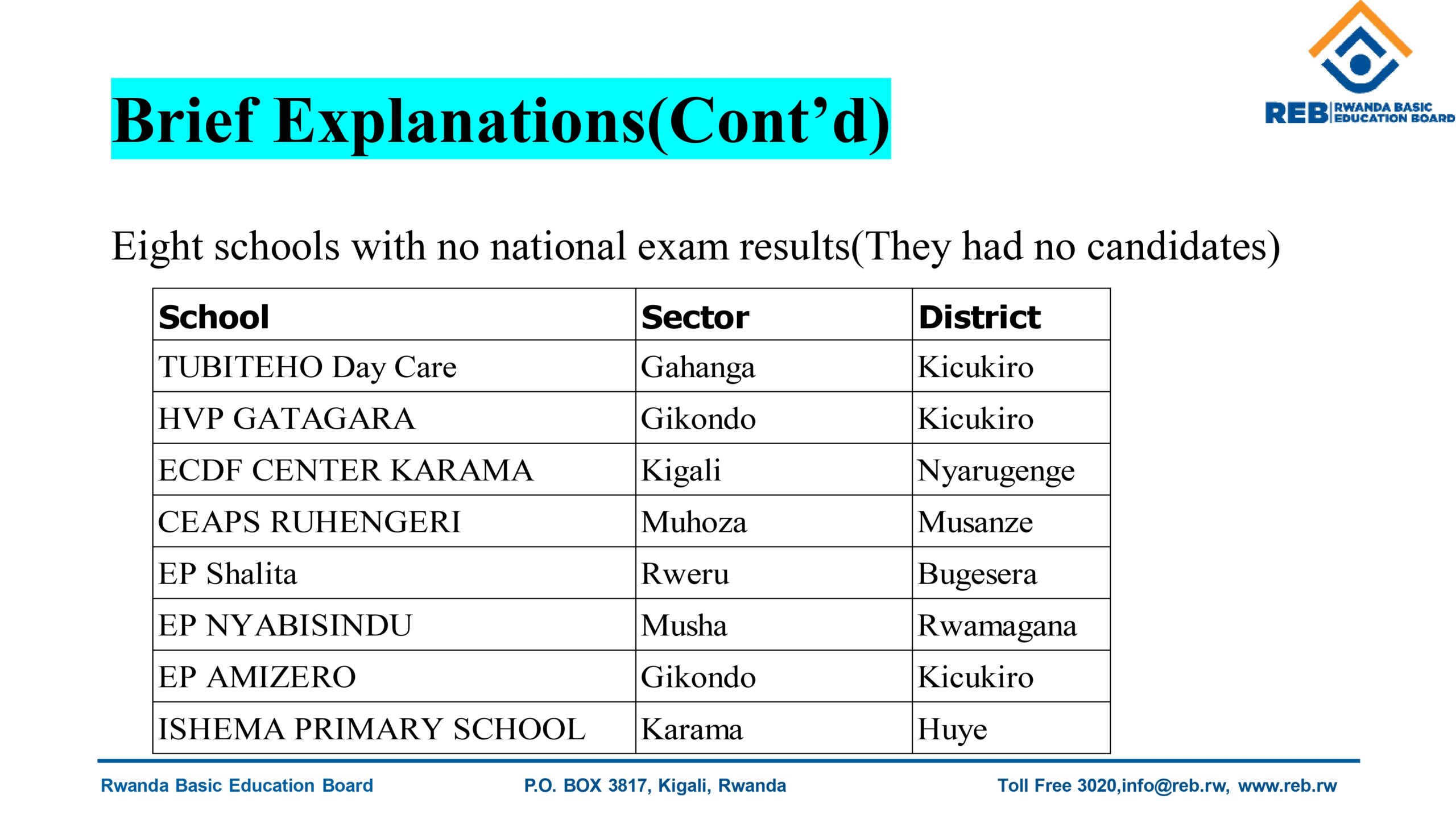 REB RWANDA BASIC EDUCATION BOARD

Brief Explanations(Cont’d)

Eight schools with no national exam results(They had no candidates)

| School | Sector | District |
|---|---|---|
| TUBITEHO Day Care | Gahanga | Kicukiro |
| HVP GATAGARA | Gikondo | Kicukiro |
| ECDF CENTER KARAMA | Kigali | Nyarugenge |
| CEAPS RUHENGERI | Muhoza | Musanze |
| EP Shalita | Rweru | Bugesera |
| EP NYABISINDU | Musha | Rwamagana |
| EP AMIZERO | Gikondo | Kicukiro |
| ISHEMA PRIMARY SCHOOL | Karama | Huye |

Rwanda Basic Education Board P.O. BOX 3817, Kigali, Rwanda Toll Free 3020,info@reb.rw, www.reb.rw